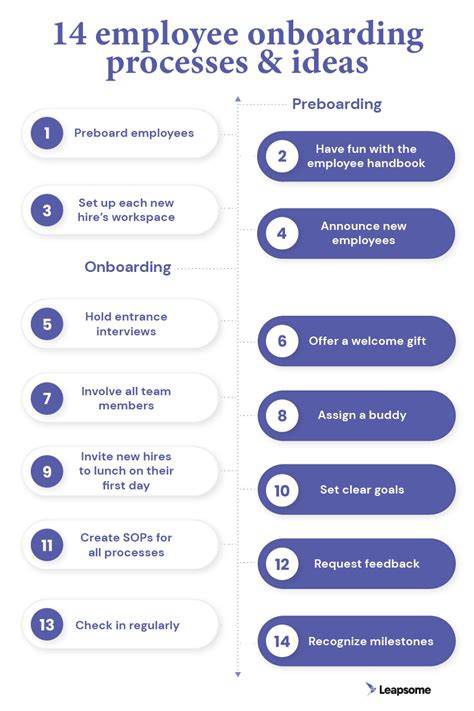 14 employee onboarding processes & ideas

Preboarding

1 Preboard employees

2 Have fun with the employee handbook

3 Set up each new hire's workspace

4 Announce new employees

Onboarding

5 Hold entrance interviews

6 Offer a welcome gift

7 Involve all team members

8 Assign a buddy

9 Invite new hires to lunch on their first day

10 Set clear goals

11 Create SOPs for all processes

12 Request feedback

13 Check in regularly

14 Recognize milestones

Leapsome